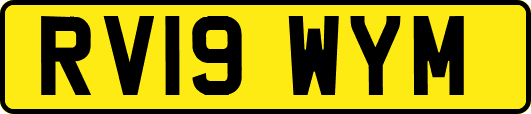 RV19 WYM